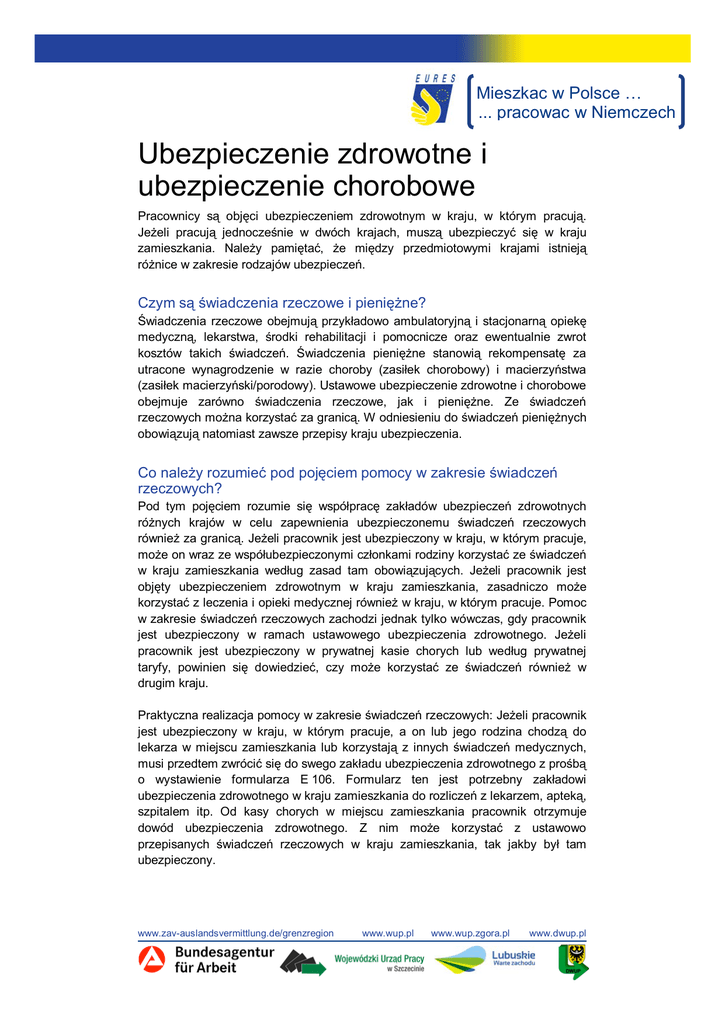 EURES

Mieszkac w Polsce …
... pracowac w Niemczech

Ubezpieczenie zdrowotne i ubezpieczenie chorobowe

Pracownicy są objęci ubezpieczeniem zdrowotnym w kraju, w którym pracują. Jeżeli pracują jednocześnie w dwóch krajach, muszą ubezpieczyć się w kraju zamieszkania. Należy pamiętać, że między przedmiotowymi krajami istnieją różnice w zakresie rodzajów ubezpieczeń.

Czym są świadczenia rzeczowe i pieniężne?
Świadczenia rzeczowe obejmują przykładowo ambulatoryjną i stacjonarną opiekę medyczną, lekarstwa, środki rehabilitacji i pomocnicze oraz ewentualnie zwrot kosztów takich świadczeń. Świadczenia pieniężne stanowią rekompensatę za utracone wynagrodzenie w razie choroby (zasiłek chorobowy) i macierzyństwa (zasiłek macierzyński/porodowy). Ustawowe ubezpieczenie zdrowotne i chorobowe obejmuje zarówno świadczenia rzeczowe, jak i pieniężne. Ze świadczeń rzeczowych można korzystać za granicą. W odniesieniu do świadczeń pieniężnych obowiązują natomiast zawsze przepisy kraju ubezpieczenia.

Co należy rozumieć pod pojęciem pomocy w zakresie świadczeń rzeczowych?
Pod tym pojęciem rozumie się współpracę zakładów ubezpieczeń zdrowotnych różnych krajów w celu zapewnienia ubezpieczonemu świadczeń rzeczowych również za granicą. Jeżeli pracownik jest ubezpieczony w kraju, w którym pracuje, może on wraz ze współubezpieczonymi członkami rodziny korzystać ze świadczeń w kraju zamieszkania według zasad tam obowiązujących. Jeżeli pracownik jest objęty ubezpieczeniem zdrowotnym w kraju zamieszkania, zasadniczo może korzystać z leczenia i opieki medycznej również w kraju, w którym pracuje. Pomoc w zakresie świadczeń rzeczowych zachodzi jednak tylko wówczas, gdy pracownik jest ubezpieczony w ramach ustawowego ubezpieczenia zdrowotnego. Jeżeli pracownik jest ubezpieczony w prywatnej kasie chorych lub według prywatnej taryfy, powinien się dowiedzieć, czy może korzystać ze świadczeń również w drugim kraju.

Praktyczna realizacja pomocy w zakresie świadczeń rzeczowych: Jeżeli pracownik jest ubezpieczony w kraju, w którym pracuje, a on lub jego rodzina chodzą do lekarza w miejscu zamieszkania lub korzystają z innych świadczeń medycznych, musi przedtem zwrócić się do swego zakładu ubezpieczenia zdrowotnego z prośbą o wystawienie formularza E 106. Formularz ten jest potrzebny zakładowi ubezpieczenia zdrowotnego w kraju zamieszkania do rozliczeń z lekarzem, apteką, szpitalem itp. Od kasy chorych w miejscu zamieszkania pracownik otrzymuje dowód ubezpieczenia zdrowotnego. Z nim może korzystać z ustawowo przepisanych świadczeń rzeczowych w kraju zamieszkania, tak jakby był tam ubezpieczony.

www.zav-auslandsvermittlung.de/grenzregion www.wup.pl www.wup.zgora.pl www.dwup.pl

Bundesagentur für Arbeit
Wojewódzki Urząd Pracy w Szczecinie
Lubuskie Warte zachodu
DWUP